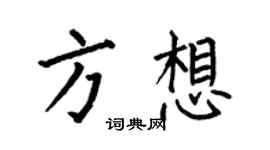 方想

词典网